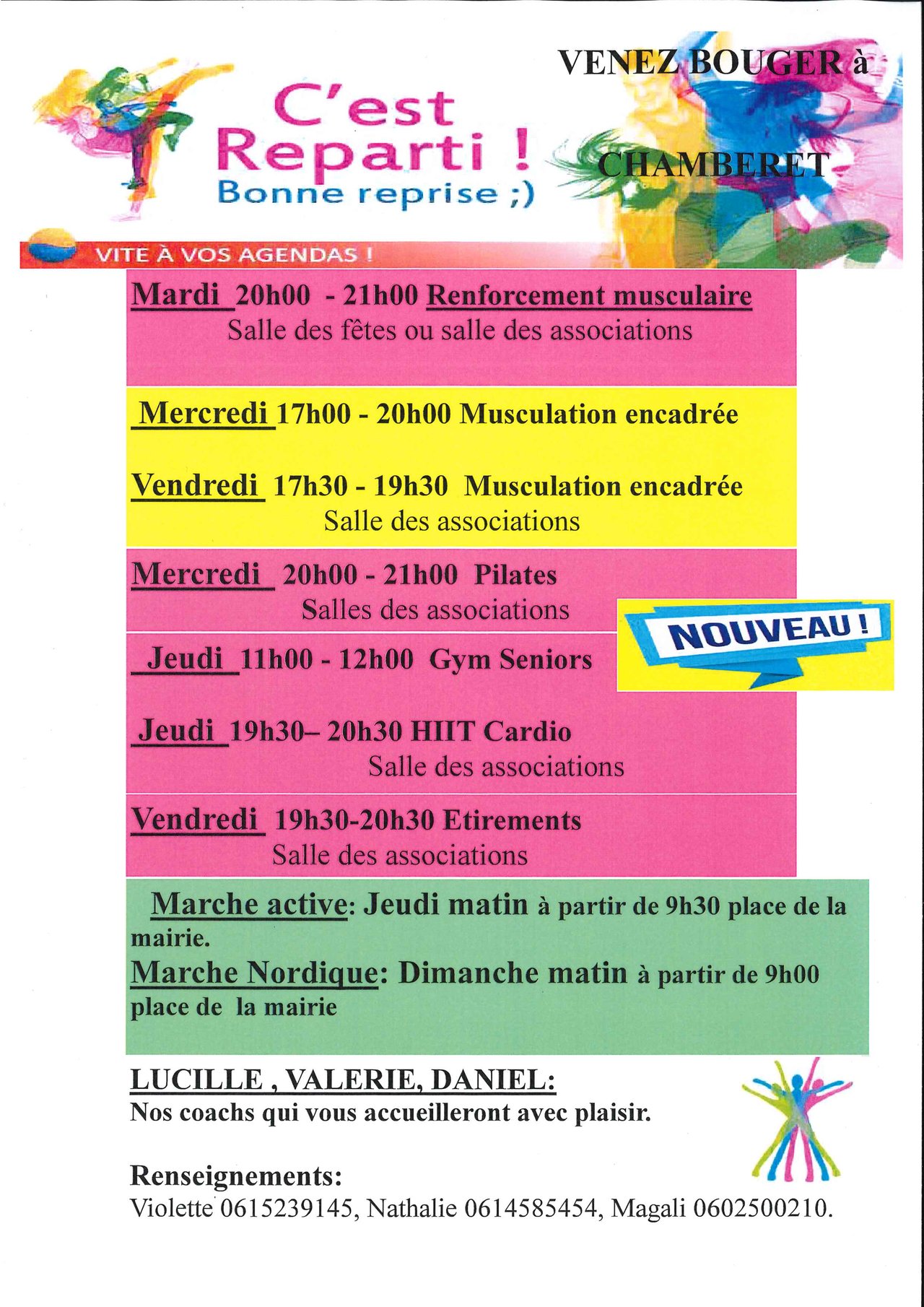 C'est Reparti !
Bonne reprise ;)

VENEZ BOUGER à

CHAMBERET

VITE À VOS AGENDAS !

Mardi 20h00 - 21h00 Renforcement musculaire
Salle des fêtes ou salle des associations

Mercredi 17h00 - 20h00 Musculation encadrée

Vendredi 17h30 - 19h30 Musculation encadrée
Salle des associations

Mercredi 20h00 - 21h00 Pilates
Salles des associations

NOUVEAU !

Jeudi 11h00 - 12h00 Gym Seniors

Jeudi 19h30– 20h30 HIIT Cardio
Salle des associations

Vendredi 19h30-20h30 Etirements
Salle des associations

Marche active: Jeudi matin à partir de 9h30 place de la mairie.
Marche Nordique: Dimanche matin à partir de 9h00 place de la mairie

LUCILLE , VALERIE, DANIEL:
Nos coachs qui vous accueilleront avec plaisir.

Renseignements:
Violette 0615239145, Nathalie 0614585454, Magali 0602500210.